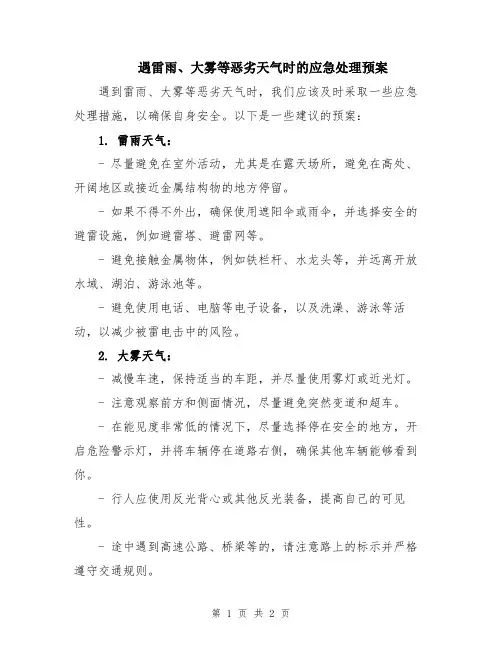 遇雷雨、大雾等恶劣天气时的应急处理预案

遇到雷雨、大雾等恶劣天气时，我们应该及时采取一些应急处理措施，以确保自身安全。以下是一些建议的预案：

1. 雷雨天气：

- 尽量避免在室外活动，尤其是在露天场所，避免在高处、开阔地区或接近金属结构物的地方停留。

- 如果不得不外出，确保使用遮阳伞或雨伞，并选择安全的避雷设施，例如避雷塔、避雷网等。

- 避免接触金属物体，例如铁栏杆、水龙头等，并远离开放水域、湖泊、游泳池等。

- 避免使用电话、电脑等电子设备，以及洗澡、游泳等活动，以减少被雷电击中的风险。

2. 大雾天气：

- 减慢车速，保持适当的车距，并尽量使用雾灯或近光灯。

- 注意观察前方和侧面情况，尽量避免突然变道和超车。

- 在能见度非常低的情况下，尽量选择停在安全的地方，开启危险警示灯，并将车辆停在道路右侧，确保其他车辆能够看到你。

- 行人应使用反光背心或其他反光装备，提高自己的可见性。

- 途中遇到高速公路、桥梁等的，请注意路上的标示并严格遵守交通规则。

第 1 页 共 2 页